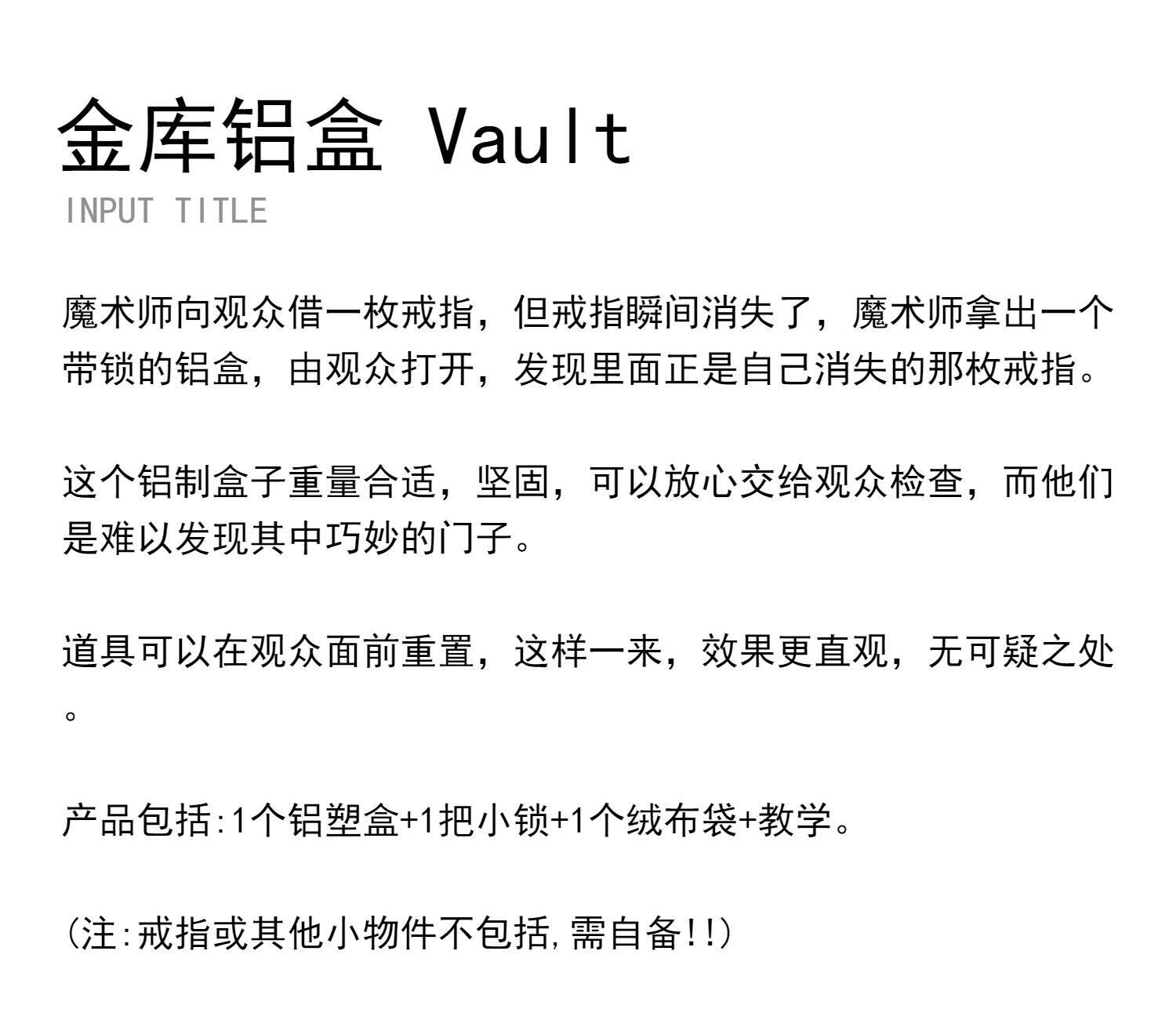 金库铝盒 Vault
INPUT TITLE

魔术师向观众借一枚戒指，但戒指瞬间消失了，魔术师拿出一个带锁的铝盒，由观众打开，发现里面正是自己消失的那枚戒指。

这个铝制盒子重量合适，坚固，可以放心交给观众检查，而他们是难以发现其中巧妙的门子。

道具可以在观众面前重置，这样一来，效果更直观，无可疑之处。

产品包括:1个铝塑盒+1把小锁+1个绒布袋+教学。

(注:戒指或其他小物件不包括,需自备!!)